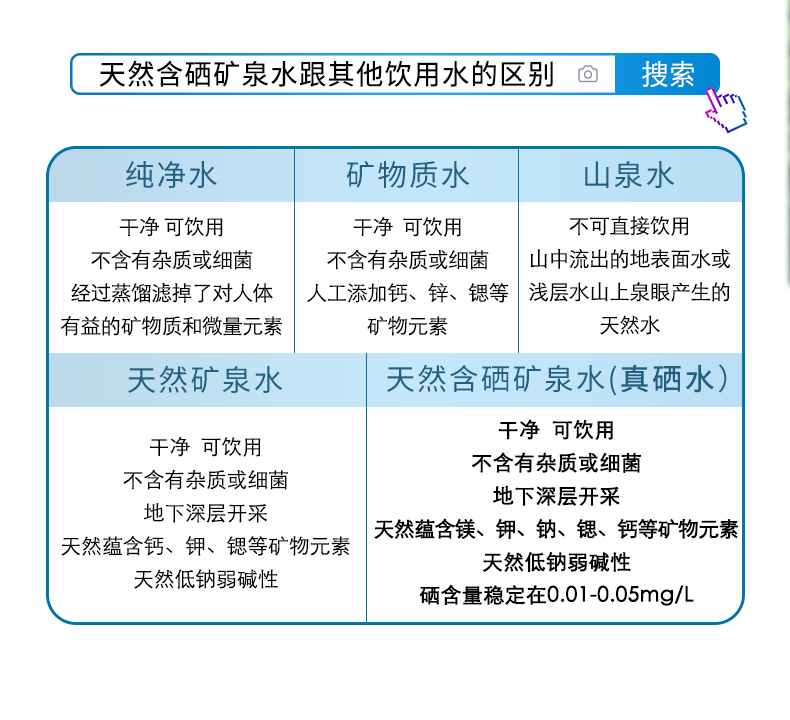 天然含硒矿泉水跟其他饮用水的区别 搜索

| 纯净水 | 矿物质水 | 山泉水 |
|---|---|---|
| 干净 可饮用 不含有杂质或细菌 经过蒸馏滤掉了对人体有益的矿物质和微量元素 | 干净 可饮用 不含有杂质或细菌 人工添加钙、锌、锶等矿物元素 | 不可直接饮用 山中流出的地表面水或浅层水山上泉眼产生的天然水 |

| 天然矿泉水 | 天然含硒矿泉水(真硒水) |
|---|---|
| 干净 可饮用 不含有杂质或细菌 地下深层开采 天然蕴含钙、钾、锶等矿物元素 天然低钠弱碱性 | 干净 可饮用 不含有杂质或细菌 地下深层开采 天然蕴含镁、钾、钠、锶、钙等矿物元素 天然低钠弱碱性 硒含量稳定在0.01-0.05mg/L |